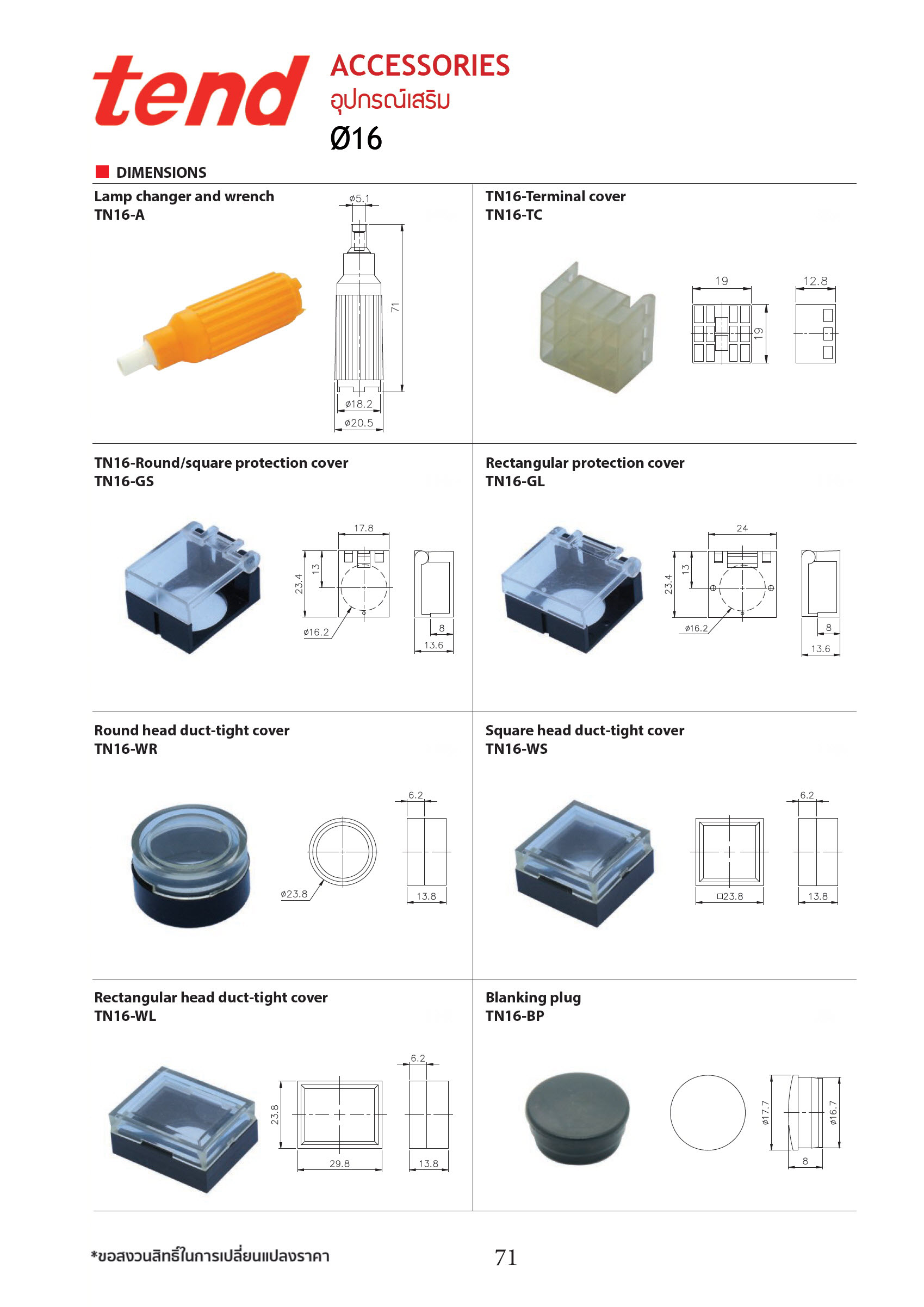 tend

ACCESSORIES
อุปกรณ์เสริม
Ø16

DIMENSIONS

Lamp changer and wrench
TN16-A

ø5.1
71
ø18.2
ø20.5

TN16-Terminal cover
TN16-TC

19
19
12.8

TN16-Round/square protection cover
TN16-GS

17.8
23.4
13
ø16.2
8
13.6

Rectangular protection cover
TN16-GL

24
23.4
13
ø16.2
8
13.6

Round head duct-tight cover
TN16-WR

ø23.8
6.2
13.8

Square head duct-tight cover
TN16-WS

□23.8
6.2
13.8

Rectangular head duct-tight cover
TN16-WL

23.8
29.8
6.2
13.8

Blanking plug
TN16-BP

ø17.7
ø16.7
8

*ขอสงวนสิทธิ์ในการเปลี่ยนแปลงราคา

71